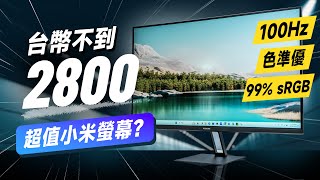 台幣不到
2800
超值小米螢幕?

100Hz
色準優
99% sRGB